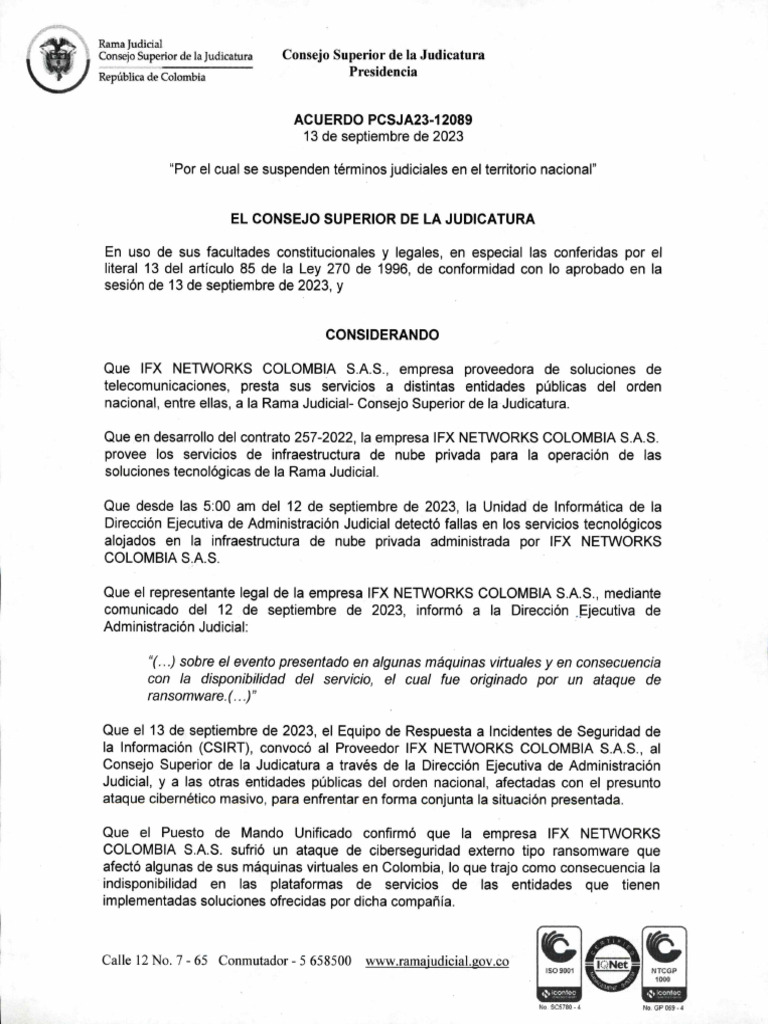 Rama Judicial
Consejo Superior de la Judicatura
República de Colombia

Consejo Superior de la Judicatura
Presidencia

ACUERDO PCSJA23-12089
13 de septiembre de 2023

"Por el cual se suspenden términos judiciales en el territorio nacional"

EL CONSEJO SUPERIOR DE LA JUDICATURA

En uso de sus facultades constitucionales y legales, en especial las conferidas por el literal 13 del artículo 85 de la Ley 270 de 1996, de conformidad con lo aprobado en la sesión de 13 de septiembre de 2023, y

CONSIDERANDO

Que IFX NETWORKS COLOMBIA S.A.S., empresa proveedora de soluciones de telecomunicaciones, presta sus servicios a distintas entidades públicas del orden nacional, entre ellas, a la Rama Judicial- Consejo Superior de la Judicatura.

Que en desarrollo del contrato 257-2022, la empresa IFX NETWORKS COLOMBIA S.A.S. provee los servicios de infraestructura de nube privada para la operación de las soluciones tecnológicas de la Rama Judicial.

Que desde las 5:00 am del 12 de septiembre de 2023, la Unidad de Informática de la Dirección Ejecutiva de Administración Judicial detectó fallas en los servicios tecnológicos alojados en la infraestructura de nube privada administrada por IFX NETWORKS COLOMBIA S.A.S.

Que el representante legal de la empresa IFX NETWORKS COLOMBIA S.A.S., mediante comunicado del 12 de septiembre de 2023, informó a la Dirección Ejecutiva de Administración Judicial:

"(...) sobre el evento presentado en algunas máquinas virtuales y en consecuencia con la disponibilidad del servicio, el cual fue originado por un ataque de ransomware.(...)"

Que el 13 de septiembre de 2023, el Equipo de Respuesta a Incidentes de Seguridad de la Información (CSIRT), convocó al Proveedor IFX NETWORKS COLOMBIA S.A.S., al Consejo Superior de la Judicatura a través de la Dirección Ejecutiva de Administración Judicial, y a las otras entidades públicas del orden nacional, afectadas con el presunto ataque cibernético masivo, para enfrentar en forma conjunta la situación presentada.

Que el Puesto de Mando Unificado confirmó que la empresa IFX NETWORKS COLOMBIA S.A.S. sufrió un ataque de ciberseguridad externo tipo ransomware que afectó algunas de sus máquinas virtuales en Colombia, lo que trajo como consecuencia la indisponibilidad en las plataformas de servicios de las entidades que tienen implementadas soluciones ofrecidas por dicha compañía.

Calle 12 No. 7 - 65 Conmutador - 5 658500 www.ramajudicial.gov.co

ISO 9001 icontec No. SC5780 - 4 IQNet NTCGP 1000 icontec No. GP 059 - 4